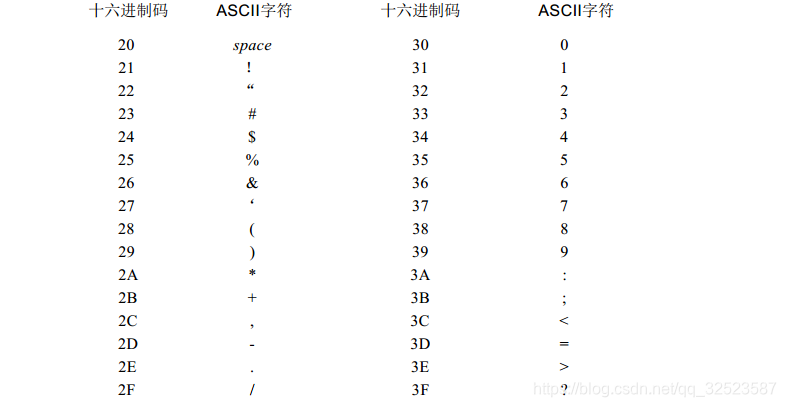 | 十六进制码 | ASCII字符 | 十六进制码 | ASCII字符 |
|---|---|---|---|
| 20 | space | 30 | 0 |
| 21 | ! | 31 | 1 |
| 22 | “ | 32 | 2 |
| 23 | # | 33 | 3 |
| 24 | $ | 34 | 4 |
| 25 | % | 35 | 5 |
| 26 | & | 36 | 6 |
| 27 | ‘ | 37 | 7 |
| 28 | ( | 38 | 8 |
| 29 | ) | 39 | 9 |
| 2A | * | 3A | : |
| 2B | + | 3B | ; |
| 2C | , | 3C | < |
| 2D | - | 3D | = |
| 2E | . | 3E | > |
| 2F | / | 3F | ? |

https://blog.csdn.net/qq_32523587